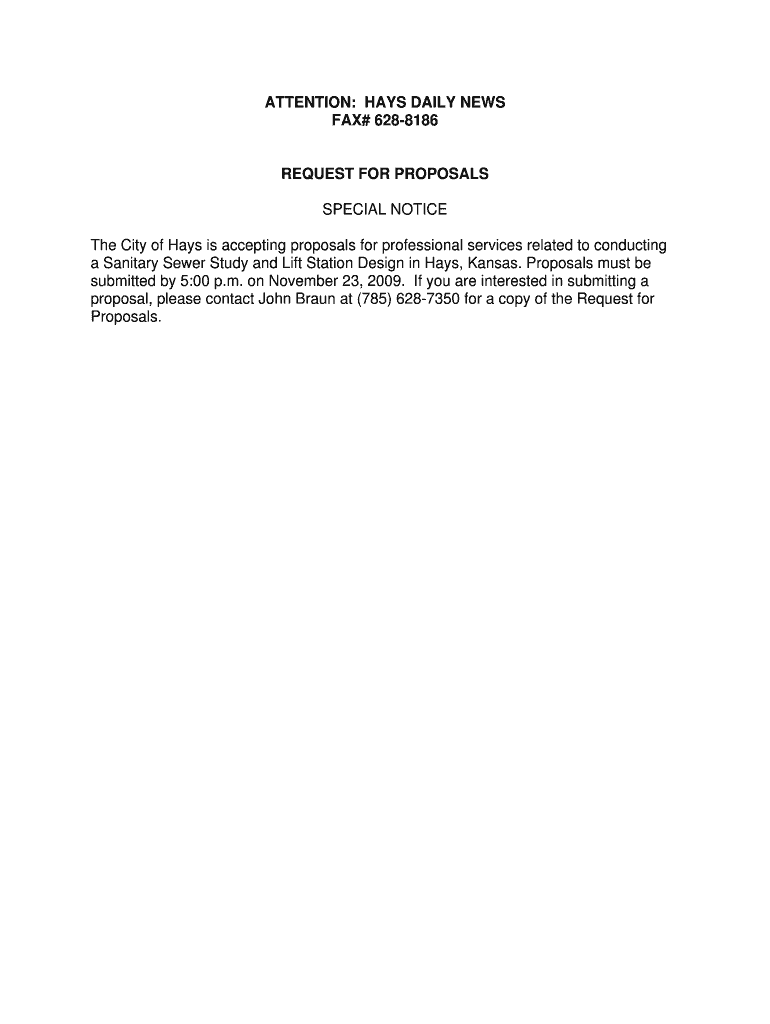 ATTENTION: HAYS DAILY NEWS
FAX# 628-8186

REQUEST FOR PROPOSALS

SPECIAL NOTICE

The City of Hays is accepting proposals for professional services related to conducting a Sanitary Sewer Study and Lift Station Design in Hays, Kansas. Proposals must be submitted by 5:00 p.m. on November 23, 2009. If you are interested in submitting a proposal, please contact John Braun at (785) 628-7350 for a copy of the Request for Proposals.